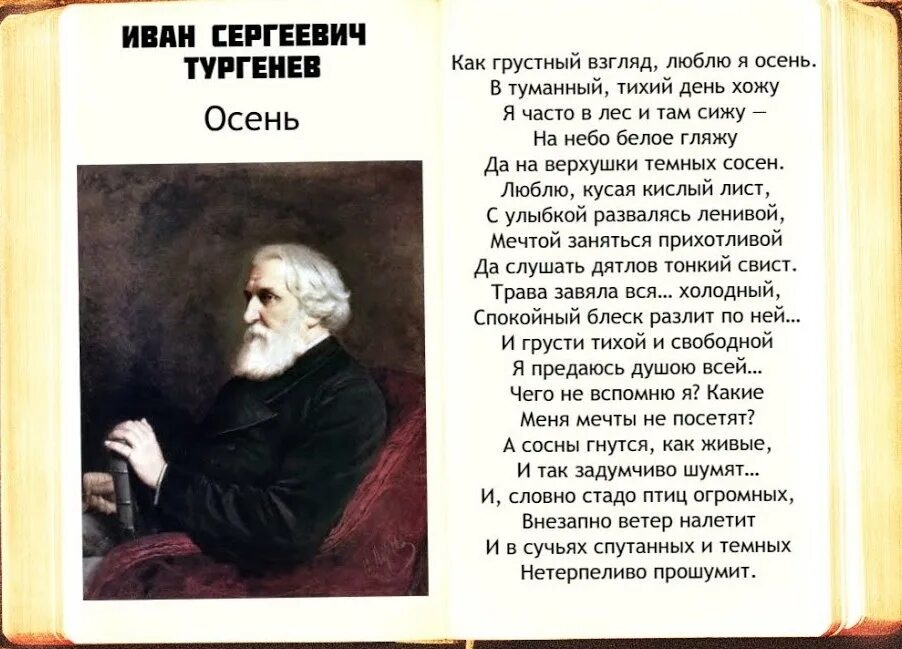 ИВАН СЕРГЕЕВИЧ ТУРГЕНЕВ

Осень

Как грустный взгляд, люблю я осень.
В туманный, тихий день хожу
Я часто в лес и там сижу —
На небо белое гляжу
Да на верхушки темных сосен.
Люблю, кусая кислый лист,
С улыбкой развалясь ленивой,
Мечтой заняться прихотливой
Да слушать дятлов тонкий свист.
Трава завяла вся... холодный,
Спокойный блеск разлит по ней...
И грусти тихой и свободной
Я предаюсь душою всей...
Чего не вспомню я? Какие
Меня мечты не посетят?
А сосны гнутся, как живые,
И так задумчиво шумят...
И, словно стадо птиц огромных,
Внезапно ветер налетит
И в сучьях спутанных и темных
Нетерпеливо прошумит.